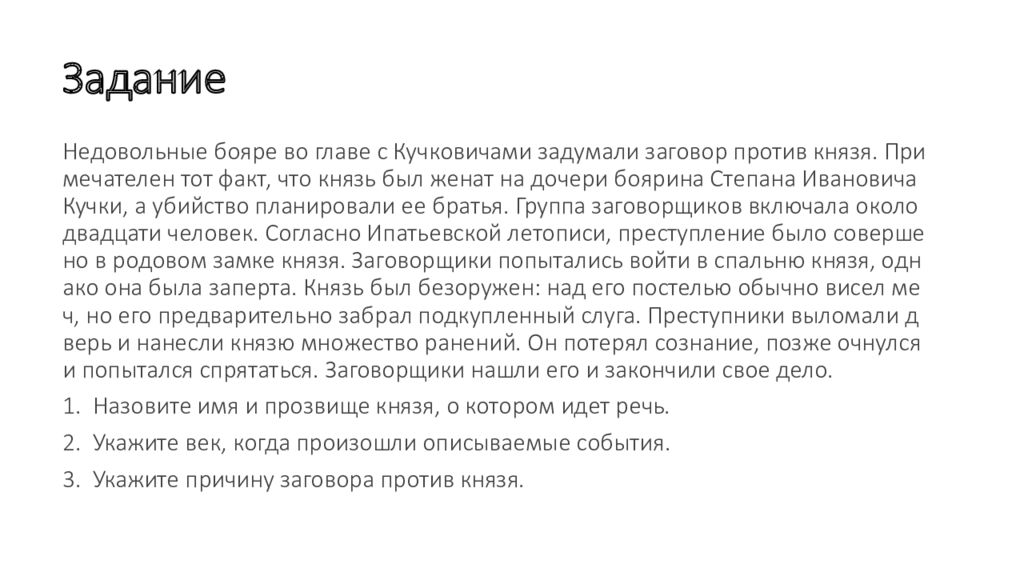 Задание

Недовольные бояре во главе с Кучковичами задумали заговор против князя. При мечателен тот факт, что князь был женат на дочери боярина Степана Ивановича Кучки, а убийство планировали ее братья. Группа заговорщиков включала около двадцати человек. Согласно Ипатьевской летописи, преступление было соверше но в родовом замке князя. Заговорщики попытались войти в спальню князя, одн ако она была заперта. Князь был безоружен: над его постелью обычно висел ме ч, но его предварительно забрал подкупленный слуга. Преступники выломали д верь и нанесли князю множество ранений. Он потерял сознание, позже очнулся и попытался спрятаться. Заговорщики нашли его и закончили свое дело.

1. Назовите имя и прозвище князя, о котором идет речь.
2. Укажите век, когда произошли описываемые события.
3. Укажите причину заговора против князя.